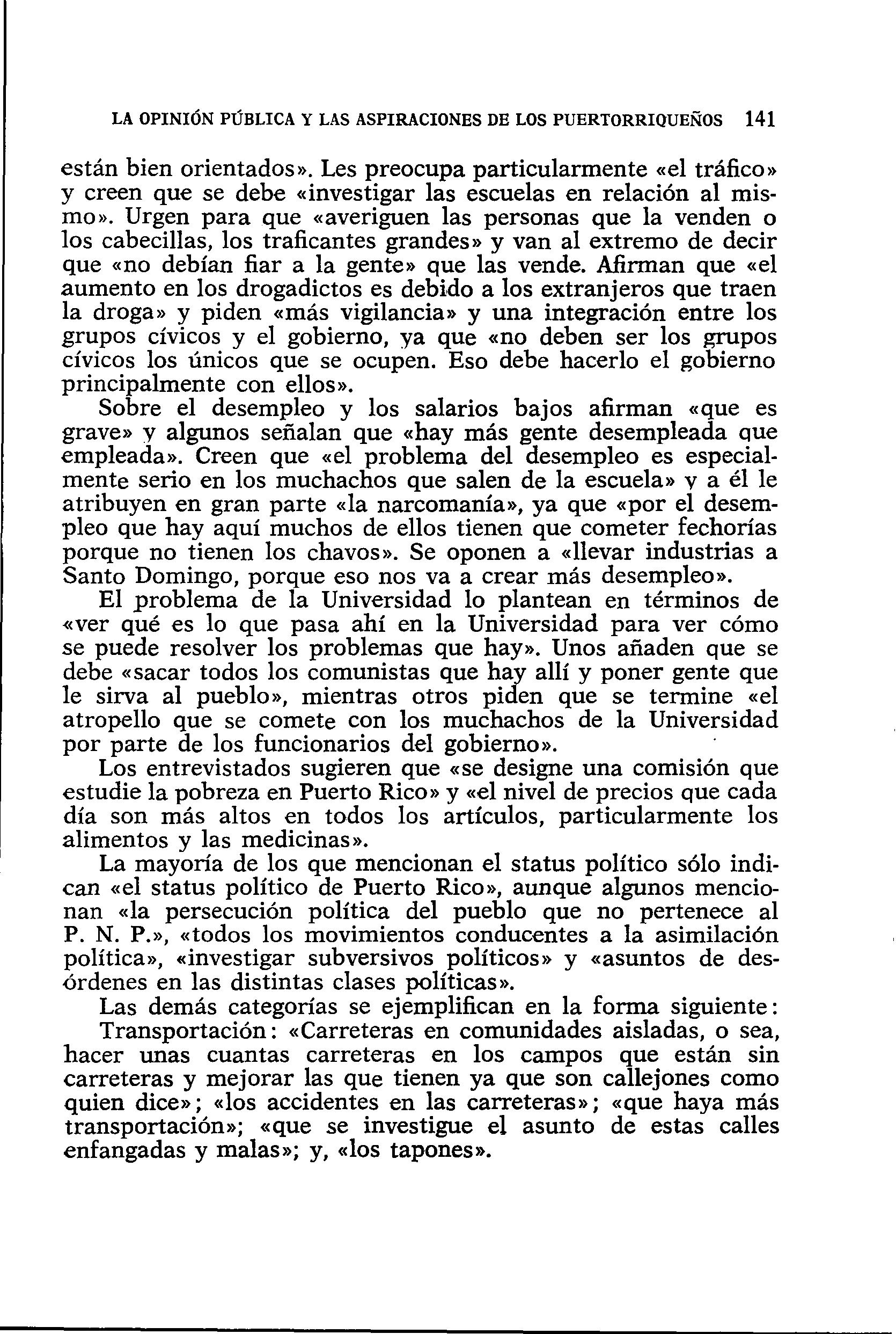 LA OPINIÓN PÚBLICA Y LAS ASPIRACIONES DE LOS PUERTORRIQUEÑOS 141

están bien orientados». Les preocupa particularmente «el tráfico» y creen que se debe «investigar las escuelas en relación al mismo». Urgen para que «averiguen las personas que la venden o los cabecillas, los traficantes grandes» y van al extremo de decir que «no debían fiar a la gente» que las vende. Afirman que «el aumento en los drogadictos es debido a los extranjeros que traen la droga» y piden «más vigilancia» y una integración entre los grupos cívicos y el gobierno, ya que «no deben ser los grupos cívicos los únicos que se ocupen. Eso debe hacerlo el gobierno principalmente con ellos».

Sobre el desempleo y los salarios bajos afirman «que es grave» y algunos señalan que «hay más gente desempleada que empleada». Creen que «el problema del desempleo es especialmente serio en los muchachos que salen de la escuela» y a él le atribuyen en gran parte «la narcomanía», ya que «por el desempleo que hay aquí muchos de ellos tienen que cometer fechorías porque no tienen los chavos». Se oponen a «llevar industrias a Santo Domingo, porque eso nos va a crear más desempleo».

El problema de la Universidad lo plantean en términos de «ver qué es lo que pasa ahí en la Universidad para ver cómo se puede resolver los problemas que hay». Unos añaden que se debe «sacar todos los comunistas que hay allí y poner gente que le sirva al pueblo», mientras otros piden que se termine «el atropello que se comete con los muchachos de la Universidad por parte de los funcionarios del gobierno».

Los entrevistados sugieren que «se designe una comisión que estudie la pobreza en Puerto Rico» y «el nivel de precios que cada día son más altos en todos los artículos, particularmente los alimentos y las medicinas».

La mayoría de los que mencionan el status político sólo indican «el status político de Puerto Rico», aunque algunos mencionan «la persecución política del pueblo que no pertenece al P. N. P.», «todos los movimientos conducentes a la asimilación política», «investigar subversivos políticos» y «asuntos de desórdenes en las distintas clases políticas».

Las demás categorías se ejemplifican en la forma siguiente:

Transportación: «Carreteras en comunidades aisladas, o sea, hacer unas cuantas carreteras en los campos que están sin carreteras y mejorar las que tienen ya que son callejones como quien dice»; «los accidentes en las carreteras»; «que haya más transportación»; «que se investigue el asunto de estas calles enfangadas y malas»; y, «los tapones».